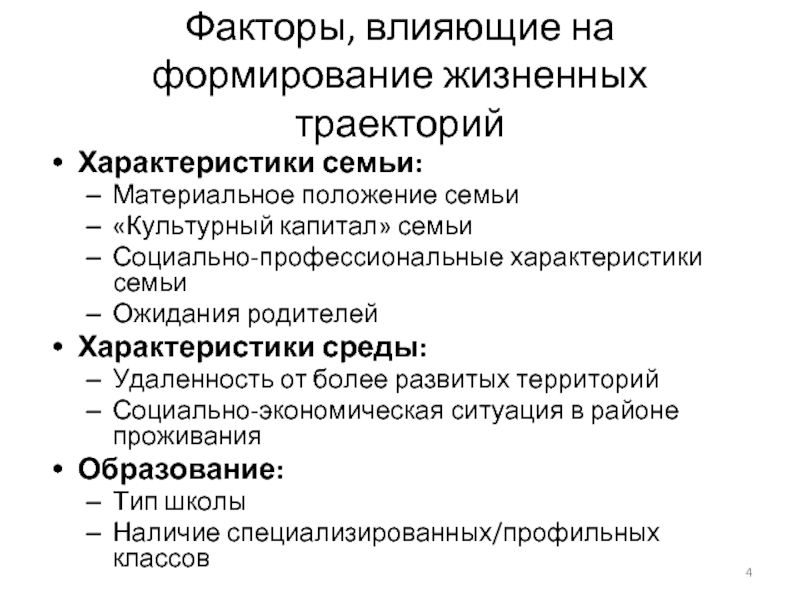 Факторы, влияющие на формирование жизненных траекторий

• Характеристики семьи:
– Материальное положение семьи
– «Культурный капитал» семьи
– Социально-профессиональные характеристики семьи
– Ожидания родителей
• Характеристики среды:
– Удаленность от более развитых территорий
– Социально-экономическая ситуация в районе проживания
• Образование:
– Тип школы
– Наличие специализированных/профильных классов

4